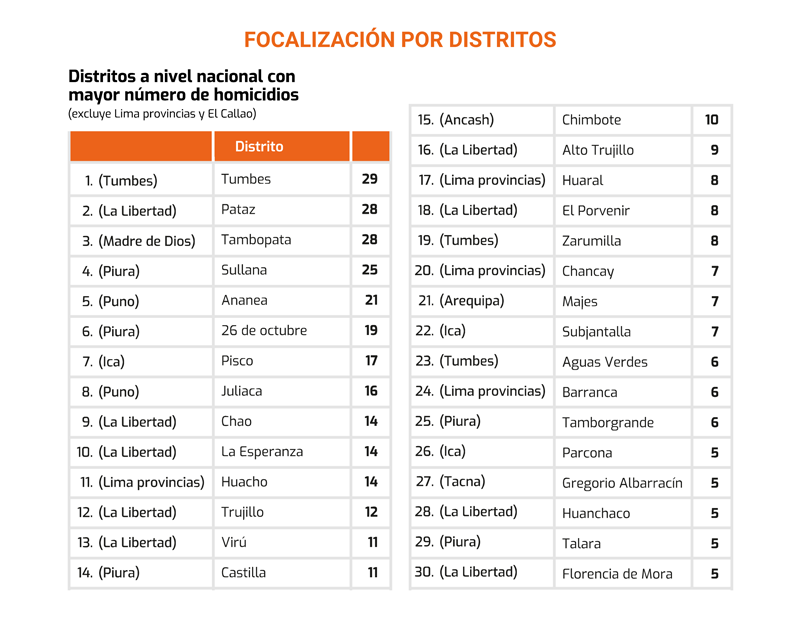 FOCALIZACIÓN POR DISTRITOS

Distritos a nivel nacional con mayor número de homicidios
(excluye Lima provincias y El Callao)

| | Distrito | |
|---|---|---|
| 1. (Tumbes) | Tumbes | 29 |
| 2. (La Libertad) | Pataz | 28 |
| 3. (Madre de Dios) | Tambopata | 28 |
| 4. (Piura) | Sullana | 25 |
| 5. (Puno) | Ananea | 21 |
| 6. (Piura) | 26 de octubre | 19 |
| 7. (Ica) | Pisco | 17 |
| 8. (Puno) | Juliaca | 16 |
| 9. (La Libertad) | Chao | 14 |
| 10. (La Libertad) | La Esperanza | 14 |
| 11. (Lima provincias) | Huacho | 14 |
| 12. (La Libertad) | Trujillo | 12 |
| 13. (La Libertad) | Virú | 11 |
| 14. (Piura) | Castilla | 11 |

| | | |
|---|---|---|
| 15. (Ancash) | Chimbote | 10 |
| 16. (La Libertad) | Alto Trujillo | 9 |
| 17. (Lima provincias) | Huaral | 8 |
| 18. (La Libertad) | El Porvenir | 8 |
| 19. (Tumbes) | Zarumilla | 8 |
| 20. (Lima provincias) | Chancay | 7 |
| 21. (Arequipa) | Majes | 7 |
| 22. (Ica) | Subjantalla | 7 |
| 23. (Tumbes) | Aguas Verdes | 6 |
| 24. (Lima provincias) | Barranca | 6 |
| 25. (Piura) | Tamborgrande | 6 |
| 26. (Ica) | Parcona | 5 |
| 27. (Tacna) | Gregorio Albarracín | 5 |
| 28. (La Libertad) | Huanchaco | 5 |
| 29. (Piura) | Talara | 5 |
| 30. (La Libertad) | Florencia de Mora | 5 |